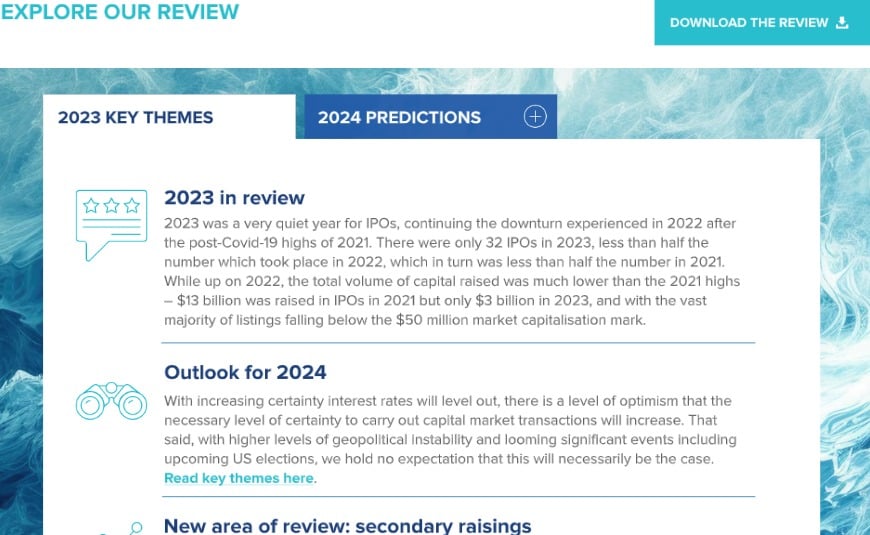 EXPLORE OUR REVIEW

DOWNLOAD THE REVIEW

2023 KEY THEMES

2024 PREDICTIONS

2023 in review

2023 was a very quiet year for IPOs, continuing the downturn experienced in 2022 after the post-Covid-19 highs of 2021. There were only 32 IPOs in 2023, less than half the number which took place in 2022, which in turn was less than half the number in 2021. While up on 2022, the total volume of capital raised was much lower than the 2021 highs – $13 billion was raised in IPOs in 2021 but only $3 billion in 2023, and with the vast majority of listings falling below the $50 million market capitalisation mark.

Outlook for 2024

With increasing certainty interest rates will level out, there is a level of optimism that the necessary level of certainty to carry out capital market transactions will increase. That said, with higher levels of geopolitical instability and looming significant events including upcoming US elections, we hold no expectation that this will necessarily be the case. Read key themes here.

New area of review: secondary raisings